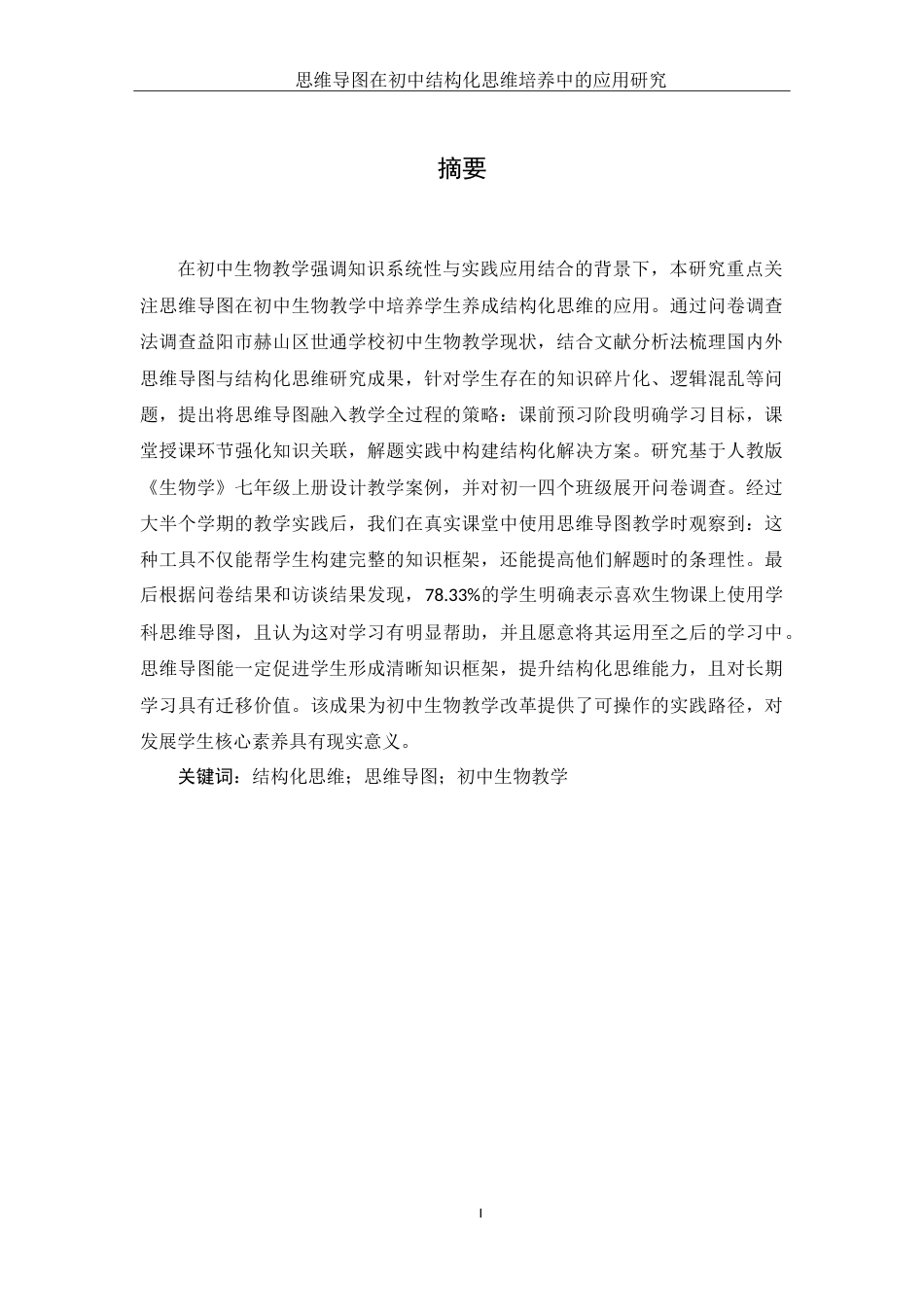 思维导图在初中结构化思维培养中的应用研究

摘要

在初中生物教学强调知识系统性与实践应用结合的背景下，本研究重点关注思维导图在初中生物教学中培养学生养成结构化思维的应用。通过问卷调查法调查益阳市赫山区世通学校初中生物教学现状，结合文献分析法梳理国内外思维导图与结构化思维研究成果，针对学生存在的知识碎片化、逻辑混乱等问题，提出将思维导图融入教学全过程的策略：课前预习阶段明确学习目标，课堂授课环节强化知识关联，解题实践中构建结构化解决方案。研究基于人教版《生物学》七年级上册设计教学案例，并对初一四个班级展开问卷调查。经过大半个学期的教学实践后，我们在真实课堂中使用思维导图教学时观察到：这种工具不仅能帮学生构建完整的知识框架，还能提高他们解题时的条理性。最后根据问卷结果和访谈结果发现，78.33%的学生明确表示喜欢生物课上使用学科思维导图，且认为这对学习有明显帮助，并且愿意将其运用至之后的学习中。思维导图能一定促进学生形成清晰知识框架，提升结构化思维能力，且对长期学习具有迁移价值。该成果为初中生物教学改革提供了可操作的实践路径，对发展学生核心素养具有现实意义。

关键词：结构化思维；思维导图；初中生物教学

I